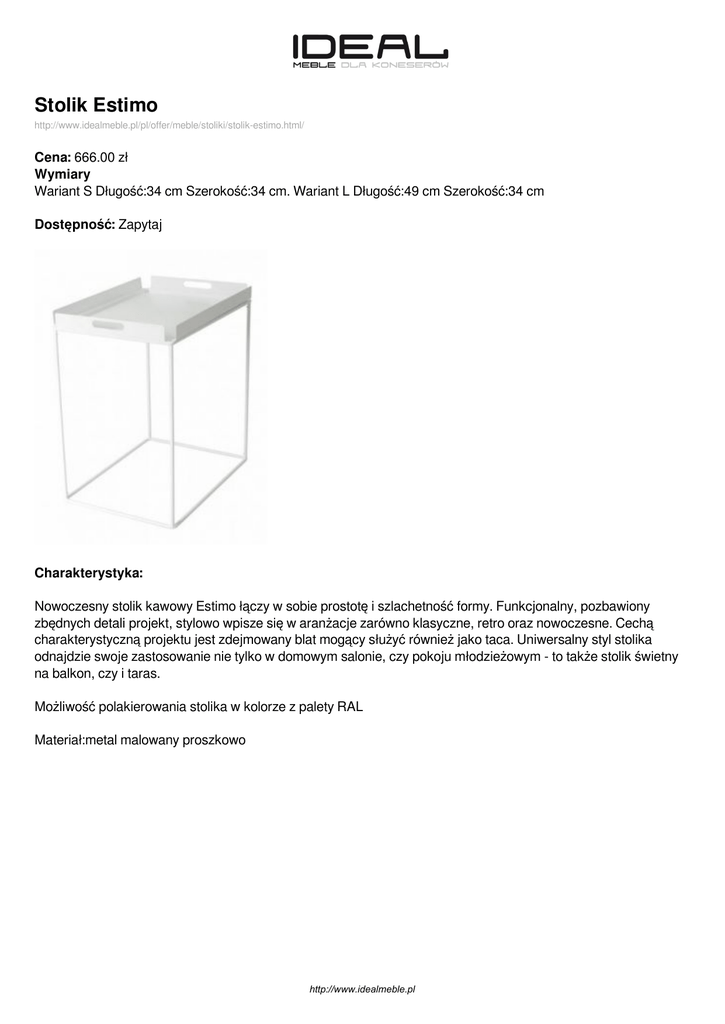 IDEAL
MEBLE DLA KONESERÓW

Stolik Estimo
http://www.idealmeble.pl/pl/offer/meble/stoliki/stolik-estimo.html/

Cena: 666.00 zł
Wymiary
Wariant S Długość:34 cm Szerokość:34 cm. Wariant L Długość:49 cm Szerokość:34 cm

Dostępność: Zapytaj

Charakterystyka:

Nowoczesny stolik kawowy Estimo łączy w sobie prostotę i szlachetność formy. Funkcjonalny, pozbawiony zbędnych detali projekt, stylowo wpisze się w aranżacje zarówno klasyczne, retro oraz nowoczesne. Cechą charakterystyczną projektu jest zdejmowany blat mogący służyć również jako taca. Uniwersalny styl stolika odnajdzie swoje zastosowanie nie tylko w domowym salonie, czy pokoju młodzieżowym - to także stolik świetny na balkon, czy i taras.

Możliwość polakierowania stolika w kolorze z palety RAL

Materiał:metal malowany proszkowo

http://www.idealmeble.pl